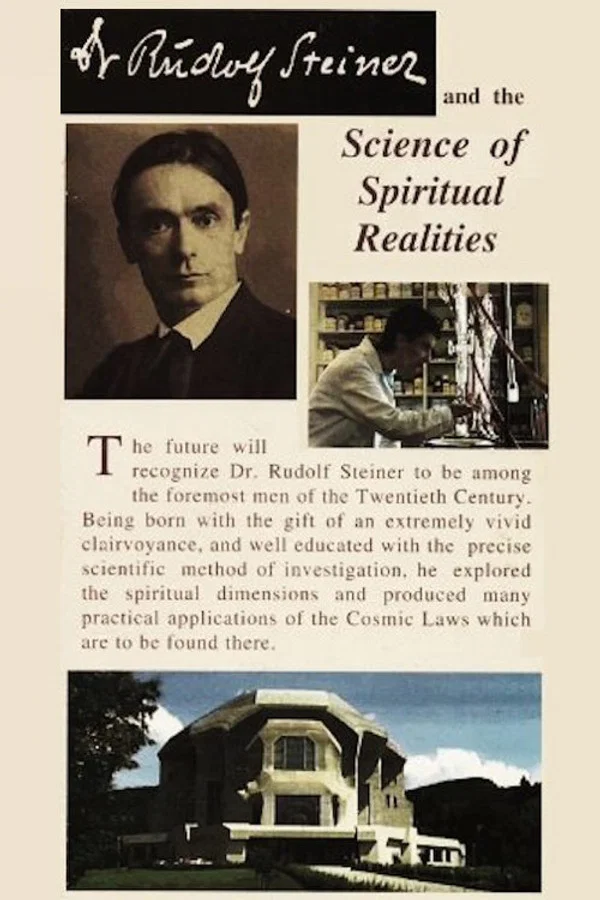 Dr Rudolf Steiner

and the

Science of Spiritual Realities

The future will recognize Dr. Rudolf Steiner to be among the foremost men of the Twentieth Century. Being born with the gift of an extremely vivid clairvoyance, and well educated with the precise scientific method of investigation, he explored the spiritual dimensions and produced many practical applications of the Cosmic Laws which are to be found there.